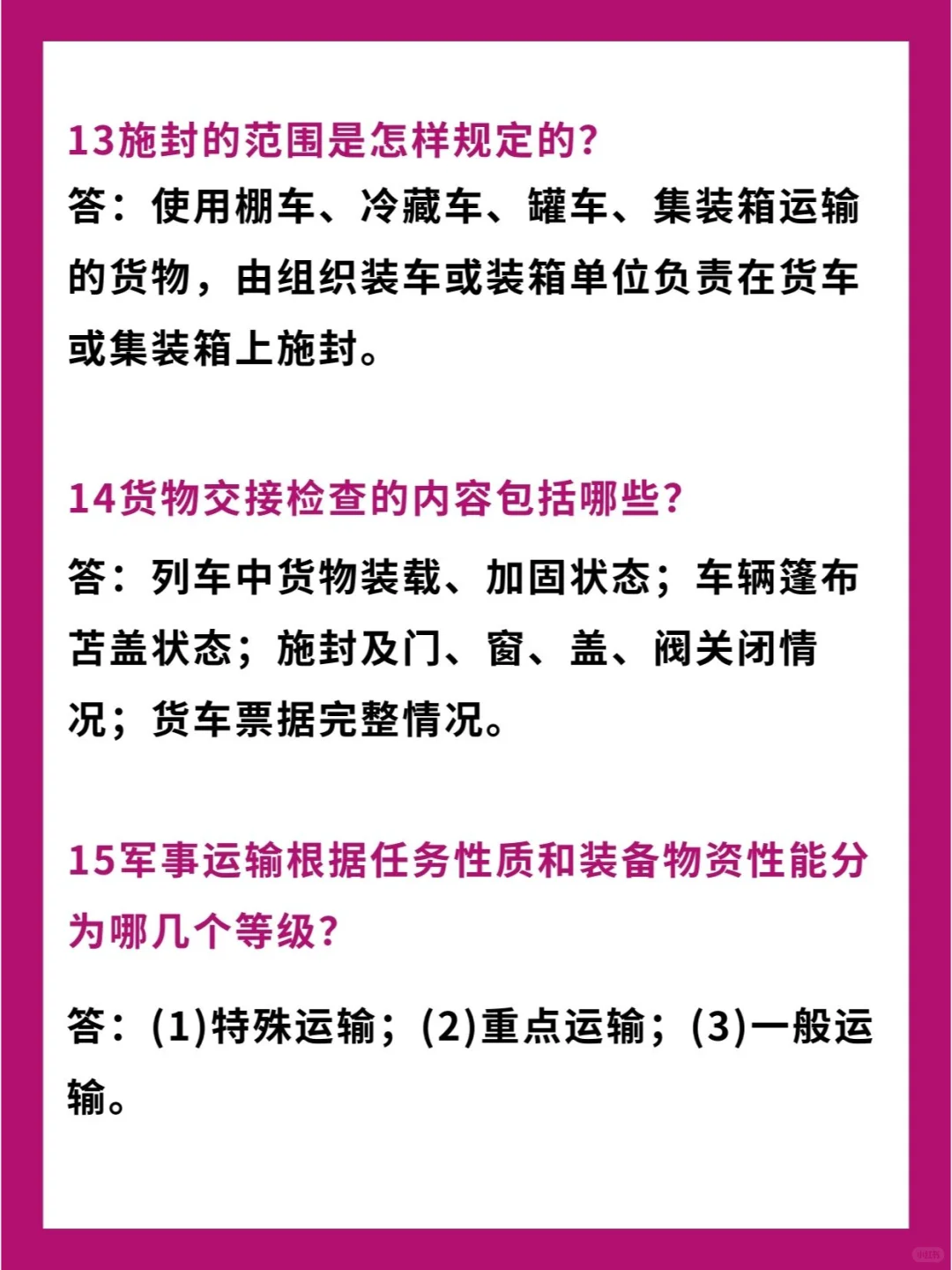 13施封的范围是怎样规定的?

答：使用棚车、冷藏车、罐车、集装箱运输的货物，由组织装车或装箱单位负责在货车或集装箱上施封。

14货物交接检查的内容包括哪些?

答：列车中货物装载、加固状态；车辆篷布苫盖状态；施封及门、窗、盖、阀关闭情况；货车票据完整情况。

15军事运输根据任务性质和装备物资性能分为哪几个等级?

答：(1)特殊运输；(2)重点运输；(3)一般运输。